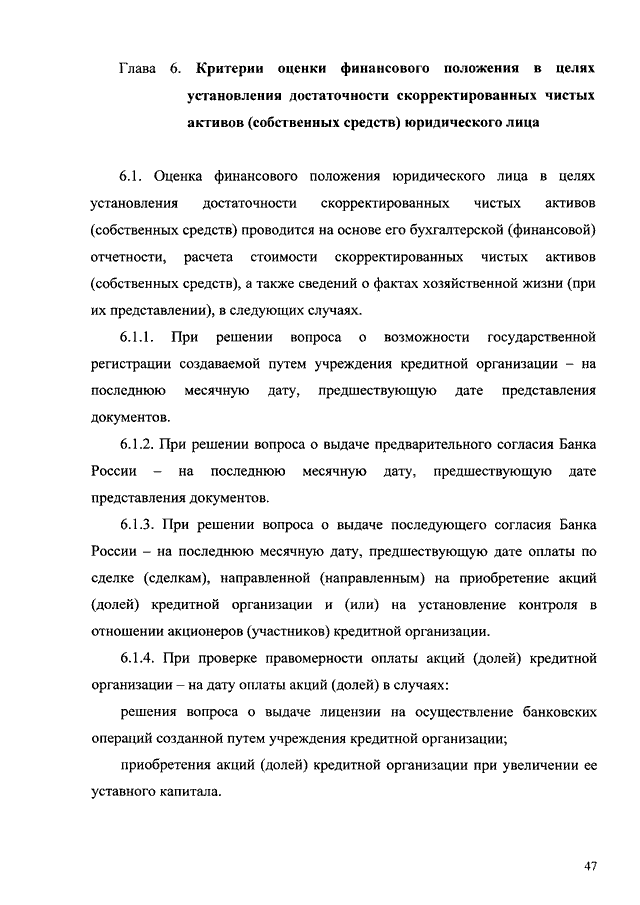 Глава 6. Критерии оценки финансового положения в целях установления достаточности скорректированных чистых активов (собственных средств) юридического лица

6.1. Оценка финансового положения юридического лица в целях установления достаточности скорректированных чистых активов (собственных средств) проводится на основе его бухгалтерской (финансовой) отчетности, расчета стоимости скорректированных чистых активов (собственных средств), а также сведений о фактах хозяйственной жизни (при их представлении), в следующих случаях.

6.1.1. При решении вопроса о возможности государственной регистрации создаваемой путем учреждения кредитной организации – на последнюю месячную дату, предшествующую дате представления документов.

6.1.2. При решении вопроса о выдаче предварительного согласия Банка России – на последнюю месячную дату, предшествующую дате представления документов.

6.1.3. При решении вопроса о выдаче последующего согласия Банка России – на последнюю месячную дату, предшествующую дате оплаты по сделке (сделкам), направленной (направленным) на приобретение акций (долей) кредитной организации и (или) на установление контроля в отношении акционеров (участников) кредитной организации.

6.1.4. При проверке правомерности оплаты акций (долей) кредитной организации – на дату оплаты акций (долей) в случаях:

решения вопроса о выдаче лицензии на осуществление банковских операций созданной путем учреждения кредитной организации;

приобретения акций (долей) кредитной организации при увеличении ее уставного капитала.

47